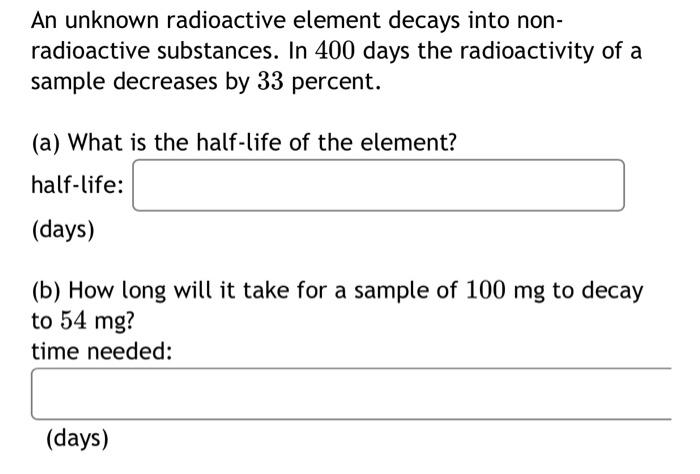 An unknown radioactive element decays into non-radioactive substances. In $400$ days the radioactivity of a sample decreases by $33$ percent.

(a) What is the half-life of the element?

half-life:

(days)

(b) How long will it take for a sample of $100$ mg to decay to $54$ mg?

time needed:

(days)